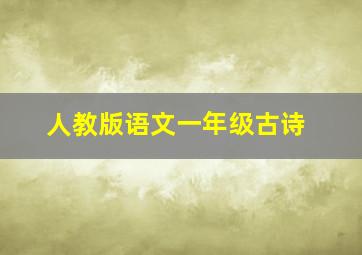 人教版语文一年级古诗